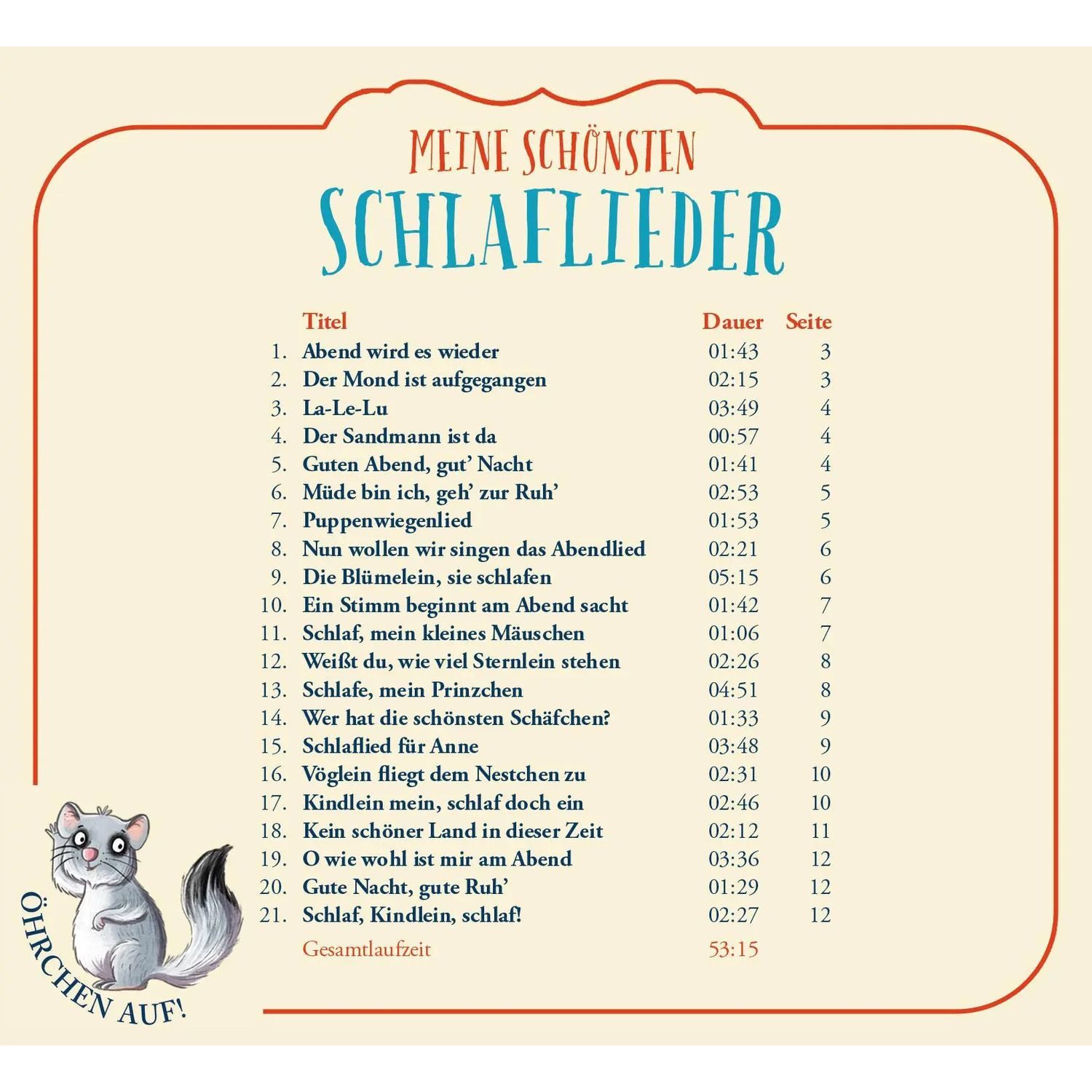 MEINE SCHÖNSTEN
SCHLAFLIEDER

| | Titel | Dauer | Seite |
|---|---|---|---|
| 1. | Abend wird es wieder | 01:43 | 3 |
| 2. | Der Mond ist aufgegangen | 02:15 | 3 |
| 3. | La-Le-Lu | 03:49 | 4 |
| 4. | Der Sandmann ist da | 00:57 | 4 |
| 5. | Guten Abend, gut' Nacht | 01:41 | 4 |
| 6. | Müde bin ich, geh' zur Ruh' | 02:53 | 5 |
| 7. | Puppenwiegenlied | 01:53 | 5 |
| 8. | Nun wollen wir singen das Abendlied | 02:21 | 6 |
| 9. | Die Blümelein, sie schlafen | 05:15 | 6 |
| 10. | Ein Stimm beginnt am Abend sacht | 01:42 | 7 |
| 11. | Schlaf, mein kleines Mäuschen | 01:06 | 7 |
| 12. | Weißt du, wie viel Sternlein stehen | 02:26 | 8 |
| 13. | Schlafe, mein Prinzchen | 04:51 | 8 |
| 14. | Wer hat die schönsten Schäfchen? | 01:33 | 9 |
| 15. | Schlaflied für Anne | 03:48 | 9 |
| 16. | Vöglein fliegt dem Nestchen zu | 02:31 | 10 |
| 17. | Kindlein mein, schlaf doch ein | 02:46 | 10 |
| 18. | Kein schöner Land in dieser Zeit | 02:12 | 11 |
| 19. | O wie wohl ist mir am Abend | 03:36 | 12 |
| 20. | Gute Nacht, gute Ruh' | 01:29 | 12 |
| 21. | Schlaf, Kindlein, schlaf! | 02:27 | 12 |
| | Gesamtlaufzeit | 53:15 | |

ÖHRCHEN AUF!